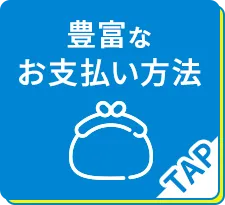 豊富な
お支払い方法

TAP